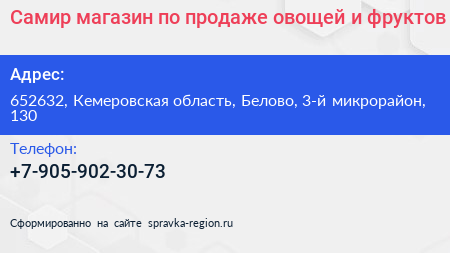 Самир магазин по продаже овощей и фруктов

Адрес:

652632, Кемеровская область, Белово, 3-й микрорайон, 130

Телефон:

+7-905-902-30-73

Сформированно на сайте spravka-region.ru